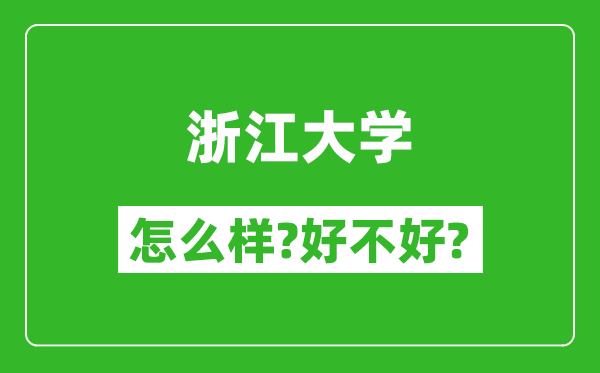 浙江大学

怎么样?好不好?